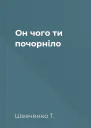 Он чого ти почорніло

Шевченко Т.